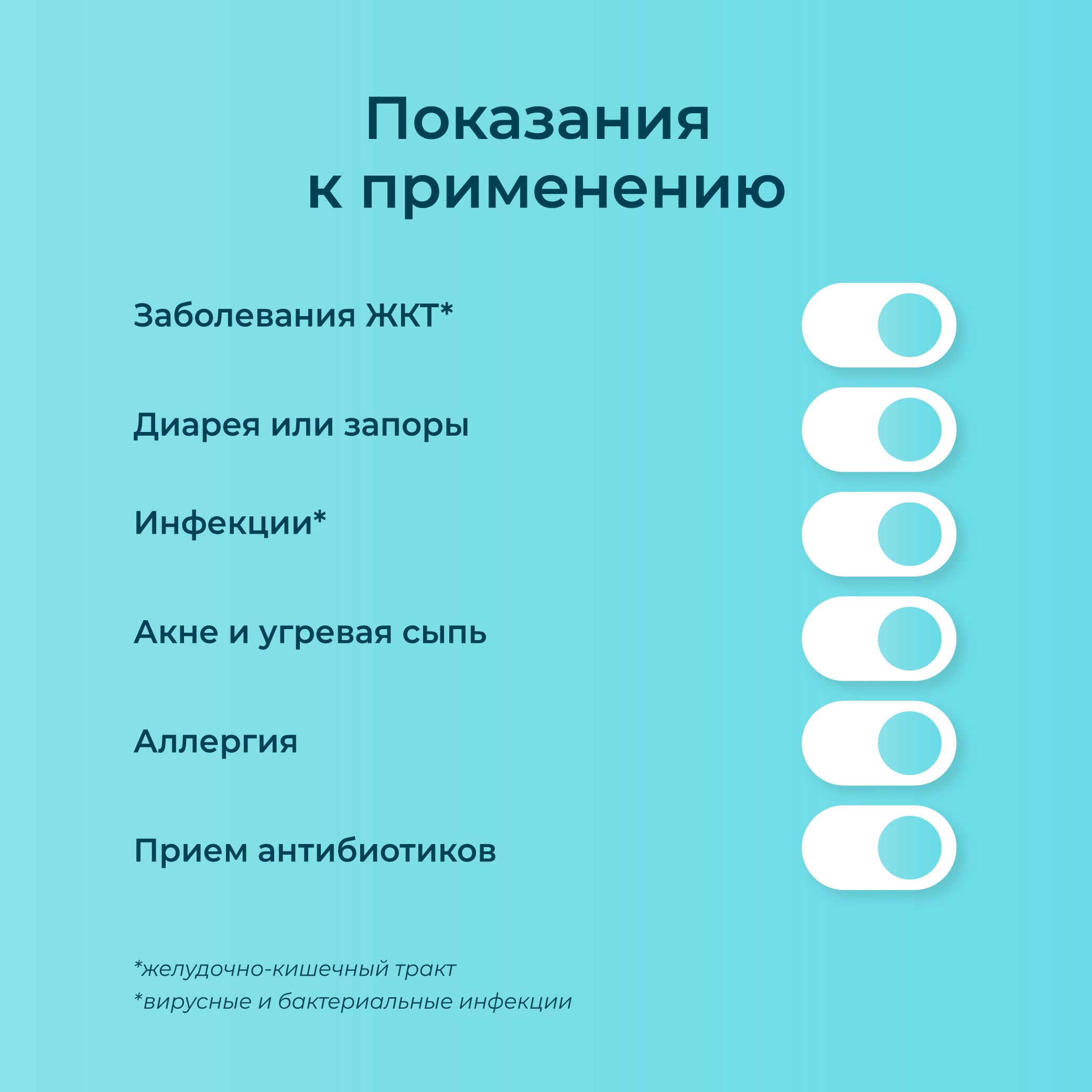 Показания
к применению

Заболевания ЖКТ*

Диарея или запоры

Инфекции*

Акне и угревая сыпь

Аллергия

Прием антибиотиков

*желудочно-кишечный тракт
*вирусные и бактериальные инфекции